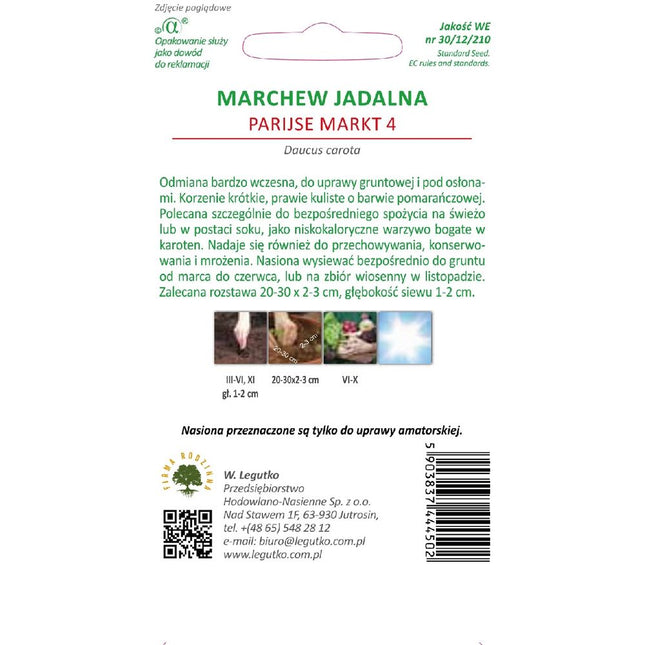 Zdjęcie poglądowe

Opakowanie służy jako dowód do reklamacji

Jakość WE nr 30/12/210
Standard Seed. EC rules and standards.

MARCHEW JADALNA
PARIJSE MARKT 4
Daucus carota

Odmiana bardzo wczesna, do uprawy gruntowej i pod osłonami. Korzenie krótkie, prawie kuliste o barwie pomarańczowej. Polecana szczególnie do bezpośredniego spożycia na świeżo lub w postaci soku, jako niskokaloryczne warzywo bogate w karoten. Nadaje się również do przechowywania, konserwowania i mrożenia. Nasiona wysiewać bezpośrednio do gruntu od marca do czerwca, lub na zbiór wiosenny w listopadzie. Zalecana rozstawa 20-30 x 2-3 cm, głębokość siewu 1-2 cm.

20-30 cm
2-3 cm

III-VI, XI
gł. 1-2 cm
20-30x2-3 cm
VI-X

Nasiona przeznaczone są tylko do uprawy amatorskiej.

FIRMA RODZINNA

W. Legutko
Przedsiębiorstwo Hodowlano-Nasienne Sp. z o.o.
Nad Stawem 1F, 63-930 Jutrosin,
tel. +(48 65) 548 28 12
e-mail: biuro@legutko.com.pl
www.legutko.com.pl

5 903837 444502